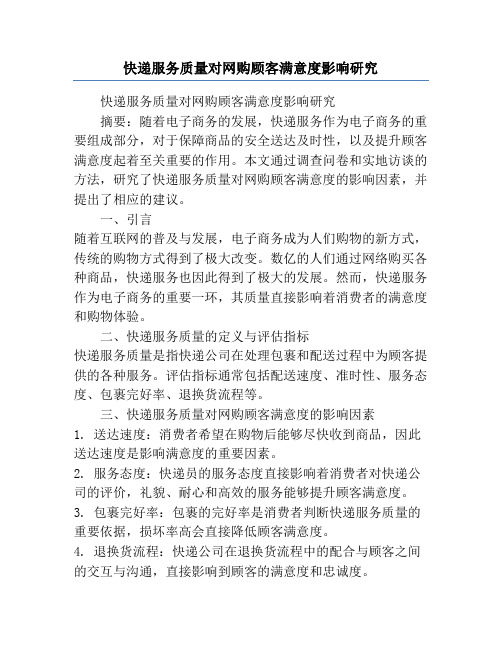 快递服务质量对网购顾客满意度影响研究

快递服务质量对网购顾客满意度影响研究

摘要：随着电子商务的发展，快递服务作为电子商务的重要组成部分，对于保障商品的安全送达及时性，以及提升顾客满意度起着至关重要的作用。本文通过调查问卷和实地访谈的方法，研究了快递服务质量对网购顾客满意度的影响因素，并提出了相应的建议。

一、引言

随着互联网的普及与发展，电子商务成为人们购物的新方式，传统的购物方式得到了极大改变。数亿的人们通过网络购买各种商品，快递服务也因此得到了极大的发展。然而，快递服务作为电子商务的重要一环，其质量直接影响着消费者的满意度和购物体验。

二、快递服务质量的定义与评估指标

快递服务质量是指快递公司在处理包裹和配送过程中为顾客提供的各种服务。评估指标通常包括配送速度、准时性、服务态度、包裹完好率、退换货流程等。

三、快递服务质量对网购顾客满意度的影响因素

1. 送达速度：消费者希望在购物后能够尽快收到商品，因此送达速度是影响满意度的重要因素。

2. 服务态度：快递员的服务态度直接影响着消费者对快递公司的评价，礼貌、耐心和高效的服务能够提升顾客满意度。

3. 包裹完好率：包裹的完好率是消费者判断快递服务质量的重要依据，损坏率高会直接降低顾客满意度。

4. 退换货流程：快递公司在退换货流程中的配合与顾客之间的交互与沟通，直接影响到顾客的满意度和忠诚度。